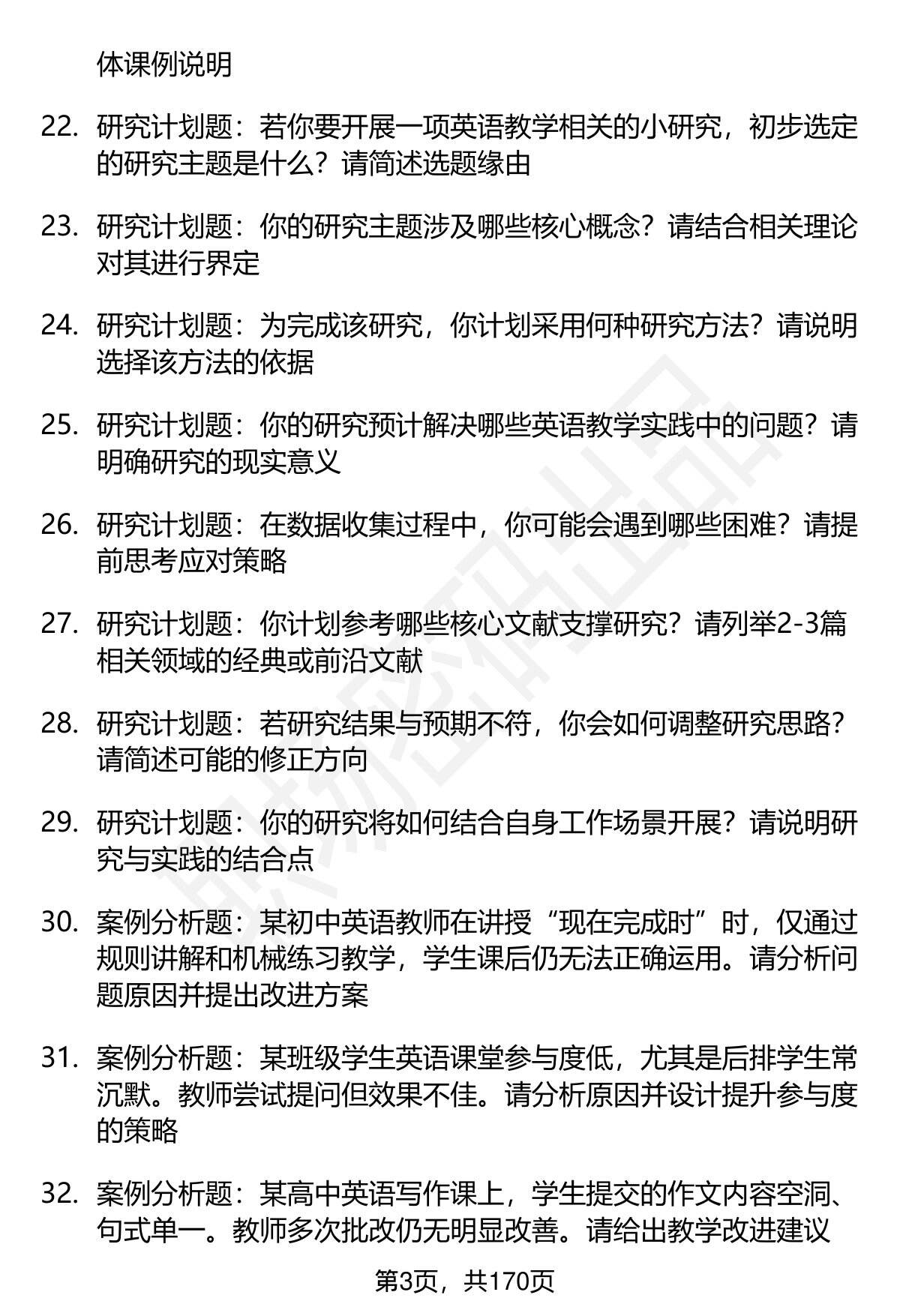 体课例说明

22. 研究计划题：若你要开展一项英语教学相关的小研究，初步选定的研究主题是什么？请简述选题缘由

23. 研究计划题：你的研究主题涉及哪些核心概念？请结合相关理论对其进行界定

24. 研究计划题：为完成该研究，你计划采用何种研究方法？请说明选择该方法的依据

25. 研究计划题：你的研究预计解决哪些英语教学实践中的问题？请明确研究的现实意义

26. 研究计划题：在数据收集过程中，你可能会遇到哪些困难？请提前思考应对策略

27. 研究计划题：你计划参考哪些核心文献支撑研究？请列举2-3篇相关领域的经典或前沿文献

28. 研究计划题：若研究结果与预期不符，你会如何调整研究思路？请简述可能的修正方向

29. 研究计划题：你的研究将如何结合自身工作场景开展？请说明研究与实践的结合点

30. 案例分析题：某初中英语教师在讲授“现在完成时”时，仅通过规则讲解和机械练习教学，学生课后仍无法正确运用。请分析问题原因并提出改进方案

31. 案例分析题：某班级学生英语课堂参与度低，尤其是后排学生常沉默。教师尝试提问但效果不佳。请分析原因并设计提升参与度的策略

32. 案例分析题：某高中英语写作课上，学生提交的作文内容空洞、句式单一。教师多次批改仍无明显改善。请给出教学改进建议

第3页，共170页